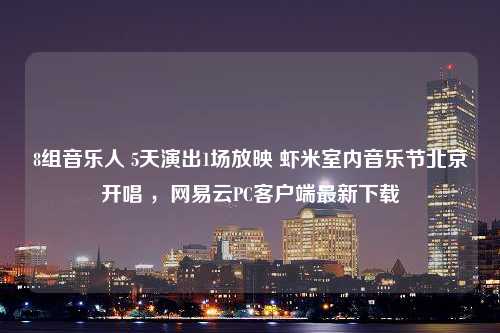 8组音乐人 5天演出1场放映 虾米室内音乐节北京开唱 ，网易云PC客户端最新下载